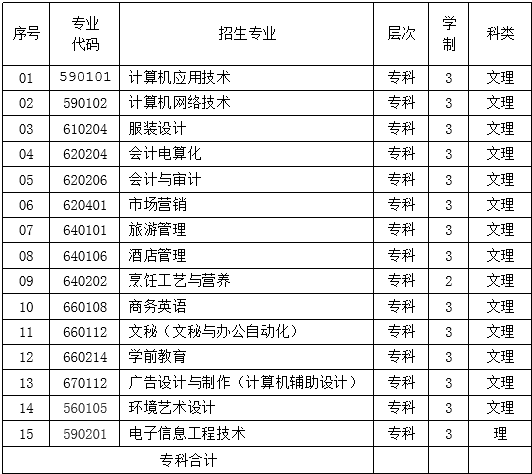 | 序号 | 专业代码 | 招生专业 | 层次 | 学制 | 科类 |
|---|---|---|---|---|---|
| 01 | 590101 | 计算机应用技术 | 专科 | 3 | 文理 |
| 02 | 590102 | 计算机网络技术 | 专科 | 3 | 文理 |
| 03 | 610204 | 服装设计 | 专科 | 3 | 文理 |
| 04 | 620204 | 会计电算化 | 专科 | 3 | 文理 |
| 05 | 620206 | 会计与审计 | 专科 | 3 | 文理 |
| 06 | 620401 | 市场营销 | 专科 | 3 | 文理 |
| 07 | 640101 | 旅游管理 | 专科 | 3 | 文理 |
| 08 | 640106 | 酒店管理 | 专科 | 3 | 文理 |
| 09 | 640202 | 烹饪工艺与营养 | 专科 | 2 | 文理 |
| 10 | 660108 | 商务英语 | 专科 | 3 | 文理 |
| 11 | 660112 | 文秘（文秘与办公自动化） | 专科 | 3 | 文理 |
| 12 | 660214 | 学前教育 | 专科 | 3 | 文理 |
| 13 | 670112 | 广告设计与制作（计算机辅助设计） | 专科 | 3 | 文理 |
| 14 | 560105 | 环境艺术设计 | 专科 | 3 | 文理 |
| 15 | 590201 | 电子信息工程技术 | 专科 | 3 | 理 |
| 专科合计 | | | | | |